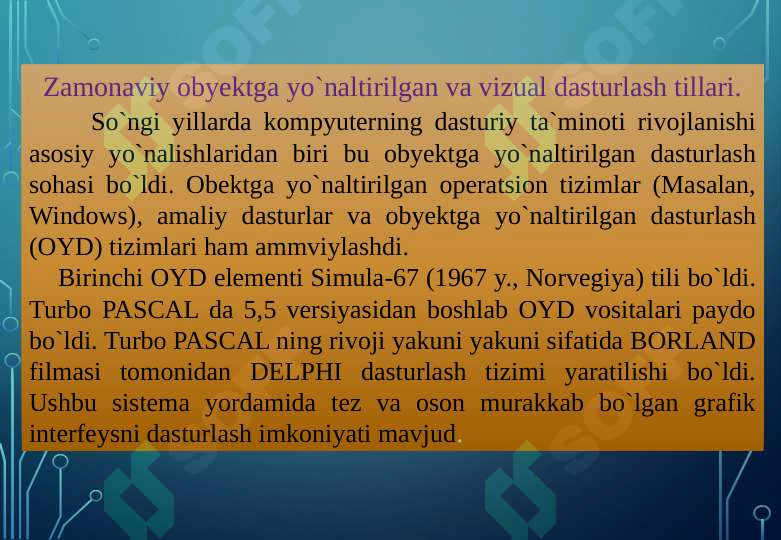 Zamonaviy obyektga yo`naltirilgan va vizual dasturlash tillari.

So`ngi yillarda kompyuterning dasturiy ta`minoti rivojlanishi asosiy yo`nalishlaridan biri bu obyektga yo`naltirilgan dasturlash sohasi bo`ldi. Obektga yo`naltirilgan operatsion tizimlar (Masalan, Windows), amaliy dasturlar va obyektga yo`naltirilgan dasturlash (OYD) tizimlari ham ammviylashdi.

Birinchi OYD elementi Simula-67 (1967 y., Norvegiya) tili bo`ldi. Turbo PASCAL da 5,5 versiyasidan boshlab OYD vositalari paydo bo`ldi. Turbo PASCAL ning rivoji yakuni yakuni sifatida BORLAND filmasi tomonidan DELPHI dasturlash tizimi yaratilishi bo`ldi. Ushbu sistema yordamida tez va oson murakkab bo`lgan grafik interfeysni dasturlash imkoniyati mavjud.